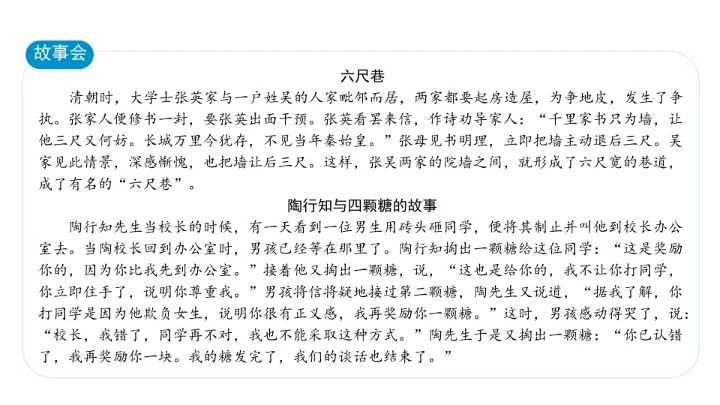 故事会

六尺巷

清朝时，大学士张英家与一户姓吴的人家毗邻而居，两家都要起房造屋，为争地皮，发生了争执。张家人便修书一封，要张英出面干预。张英看罢来信，作诗劝导家人：“千里家书只为墙，让他三尺又何妨。长城万里今犹存，不见当年秦始皇。”张母见书明理，立即把墙主动退后三尺。吴家见此情景，深感惭愧，也把墙让后三尺。这样，张吴两家的院墙之间，就形成了六尺宽的巷道，成了有名的“六尺巷”。

陶行知与四颗糖的故事

陶行知先生当校长的时候，有一天看到一位男生用砖头砸同学，便将其制止并叫他到校长办公室去。当陶校长回到办公室时，男孩已经等在那里了。陶行知掏出一颗糖给这位同学：“这是奖励你的，因为你比我先到办公室。”接着他又掏出一颗糖，说，“这也是给你的，我不让你打同学，你立即住手了，说明你尊重我。”男孩将信将疑地接过第二颗糖，陶先生又说道，“据我了解，你打同学是因为他欺负女生，说明你很有正义感，我再奖励你一颗糖。”这时，男孩感动得哭了，说：“校长，我错了，同学再不对，我也不能采取这种方式。”陶先生于是又掏出一颗糖：“你已认错了，我再奖励你一块。我的糖发完了，我们的谈话也结束了。”